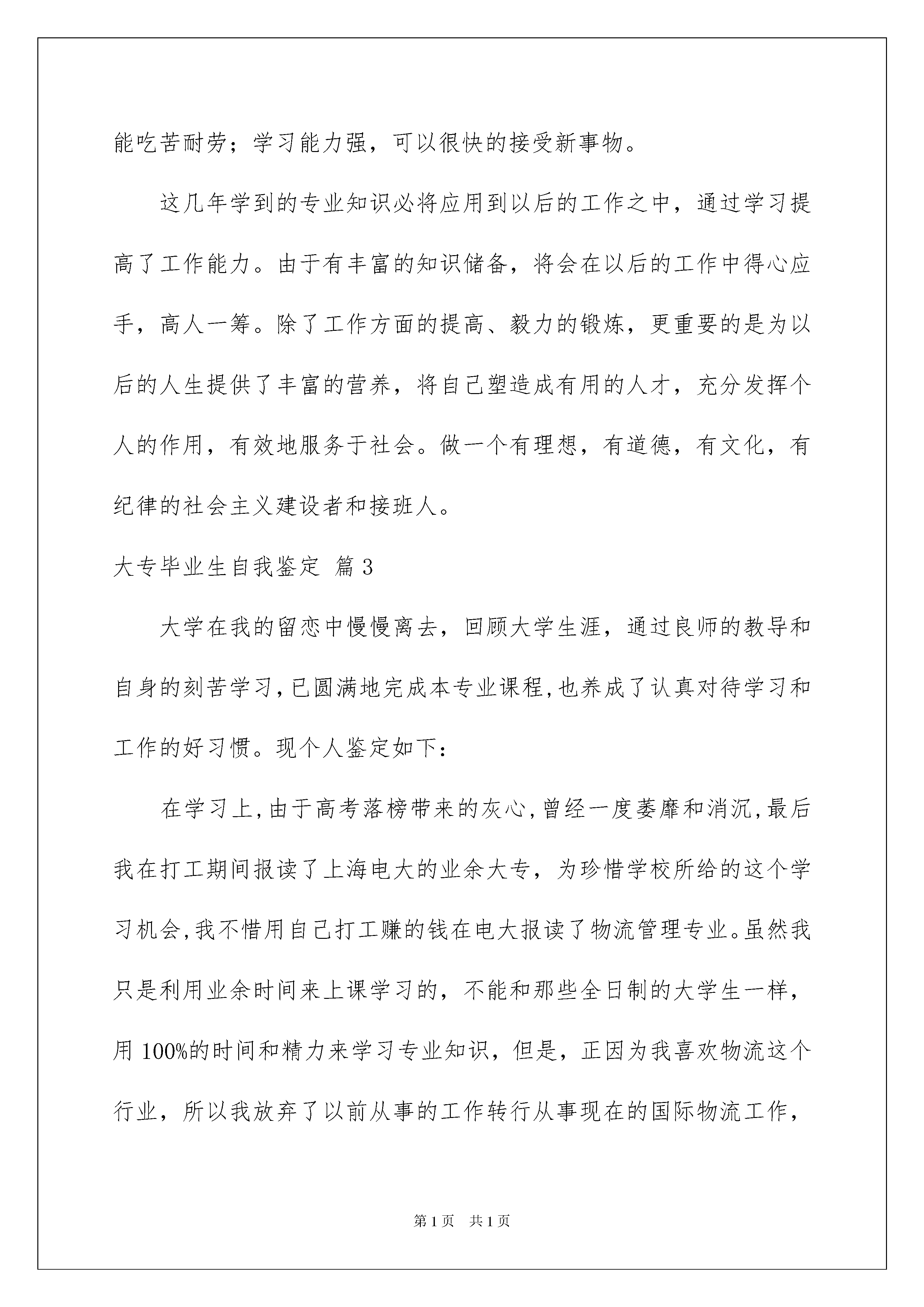 能吃苦耐劳；学习能力强，可以很快的接受新事物。

这几年学到的专业知识必将应用到以后的工作之中，通过学习提高了工作能力。由于有丰富的知识储备，将会在以后的工作中得心应手，高人一筹。除了工作方面的提高、毅力的锻炼，更重要的是为以后的人生提供了丰富的营养，将自己塑造成有用的人才，充分发挥个人的作用，有效地服务于社会。做一个有理想，有道德，有文化，有纪律的社会主义建设者和接班人。

大专毕业生自我鉴定 篇3

大学在我的留恋中慢慢离去，回顾大学生涯，通过良师的教导和自身的刻苦学习,已圆满地完成本专业课程,也养成了认真对待学习和工作的好习惯。现个人鉴定如下：

在学习上,由于高考落榜带来的灰心,曾经一度萎靡和消沉,最后我在打工期间报读了上海电大的业余大专，为珍惜学校所给的这个学习机会,我不惜用自己打工赚的钱在电大报读了物流管理专业。虽然我只是利用业余时间来上课学习的，不能和那些全日制的大学生一样，用100%的时间和精力来学习专业知识，但是，正因为我喜欢物流这个行业，所以我放弃了以前从事的工作转行从事现在的国际物流工作，

第1页 共1页